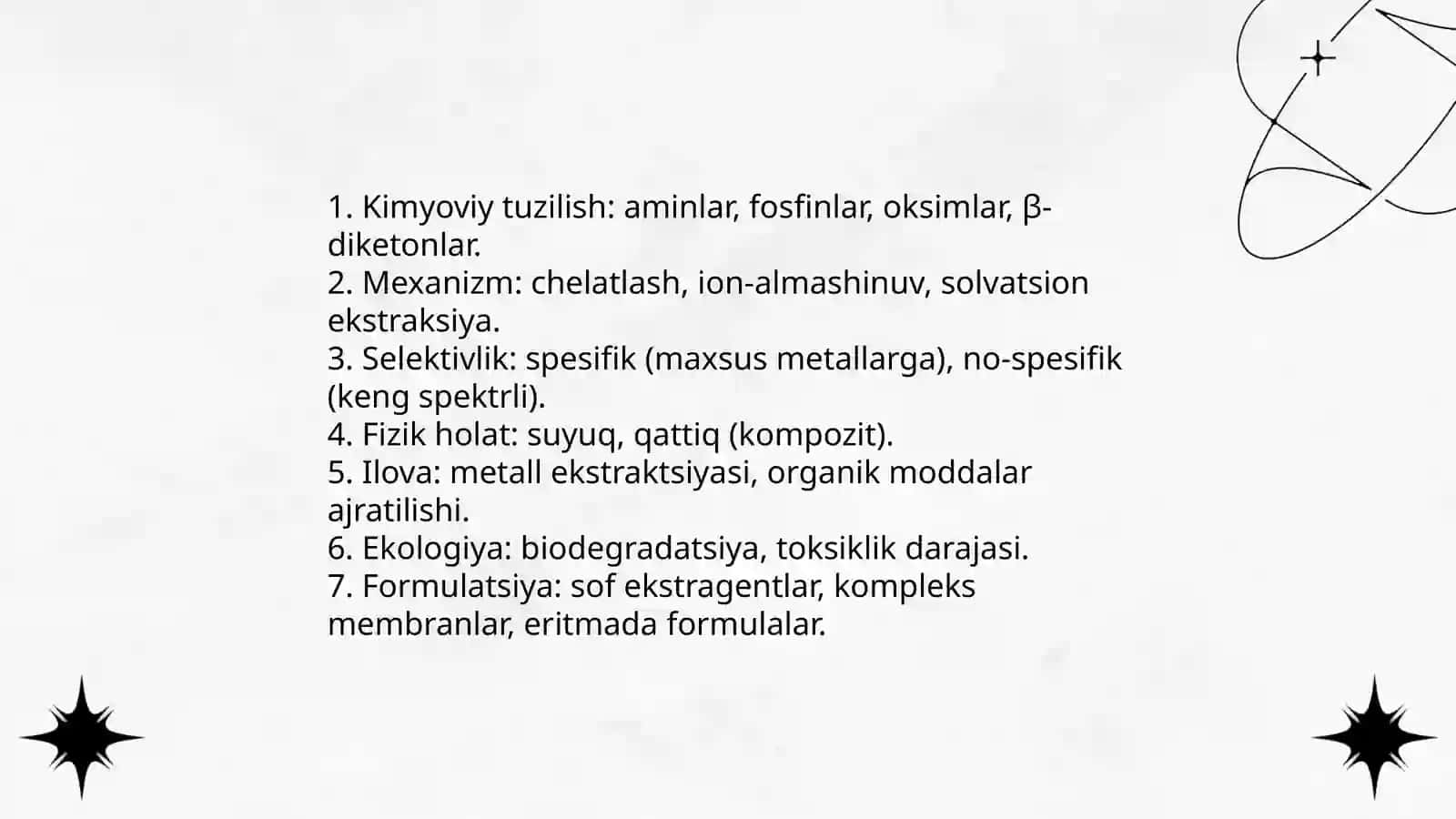 1. Kimyoviy tuzilish: aminlar, fosfinlar, oksimlar, β-diketonlar.
2. Mexanizm: chelatlash, ion-almashinuv, solvatsion ekstraksiya.
3. Selektivlik: spesifik (maxsus metallarga), no-spesifik (keng spektrli).
4. Fizik holat: suyuq, qattiq (kompozit).
5. Ilova: metall ekstraktsiyasi, organik moddalar ajratilishi.
6. Ekologiya: biodegradatsiya, toksiklik darajasi.
7. Formulatsiya: sof ekstragentlar, kompleks membranlar, eritmada formulalar.